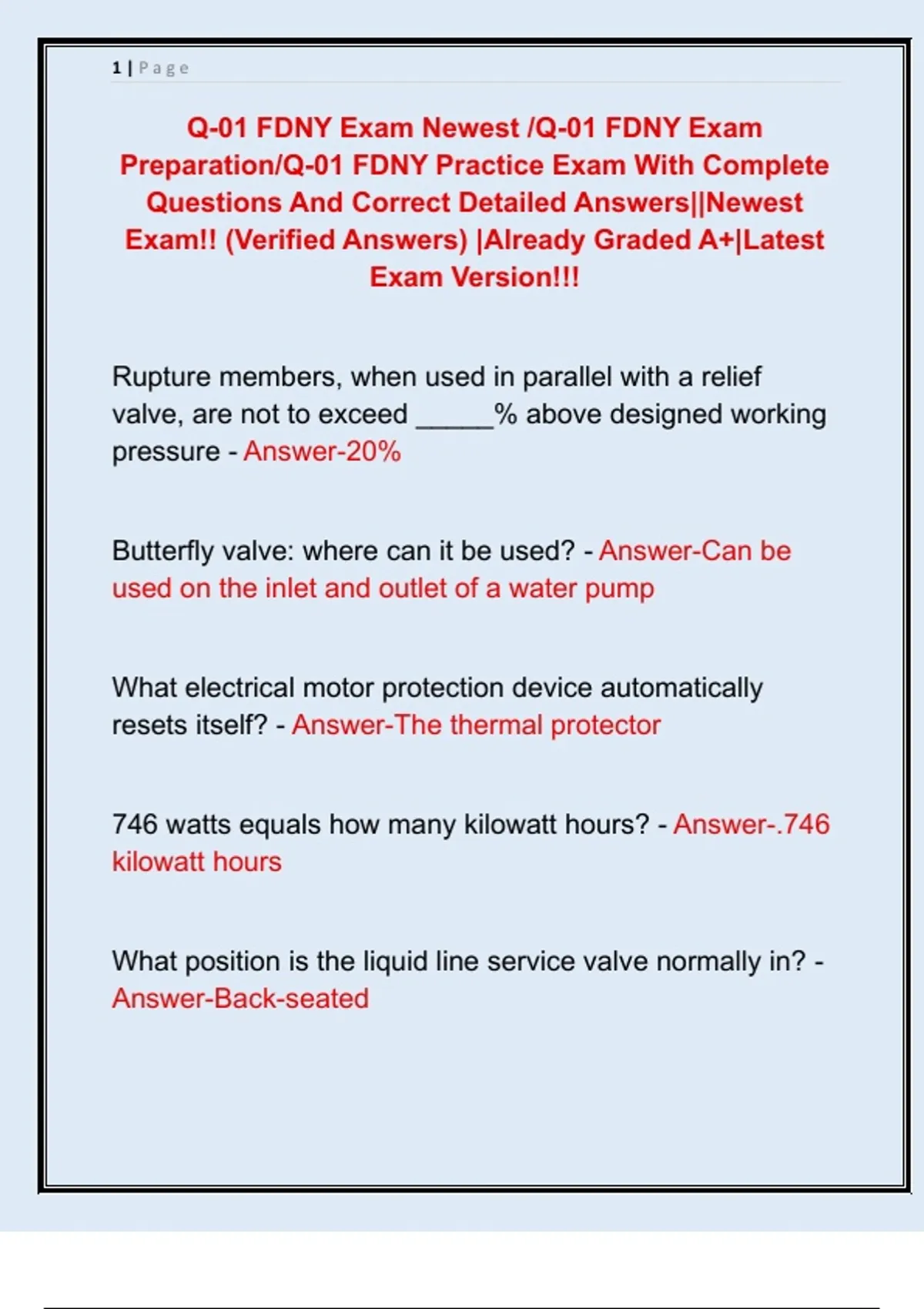 1 | Page

Q-01 FDNY Exam Newest /Q-01 FDNY Exam Preparation/Q-01 FDNY Practice Exam With Complete Questions And Correct Detailed Answers||Newest Exam!! (Verified Answers) |Already Graded A+|Latest Exam Version!!!

Rupture members, when used in parallel with a relief valve, are not to exceed _____% above designed working pressure - Answer-20%

Butterfly valve: where can it be used? - Answer-Can be used on the inlet and outlet of a water pump

What electrical motor protection device automatically resets itself? - Answer-The thermal protector

746 watts equals how many kilowatt hours? - Answer-.746 kilowatt hours

What position is the liquid line service valve normally in? - Answer-Back-seated